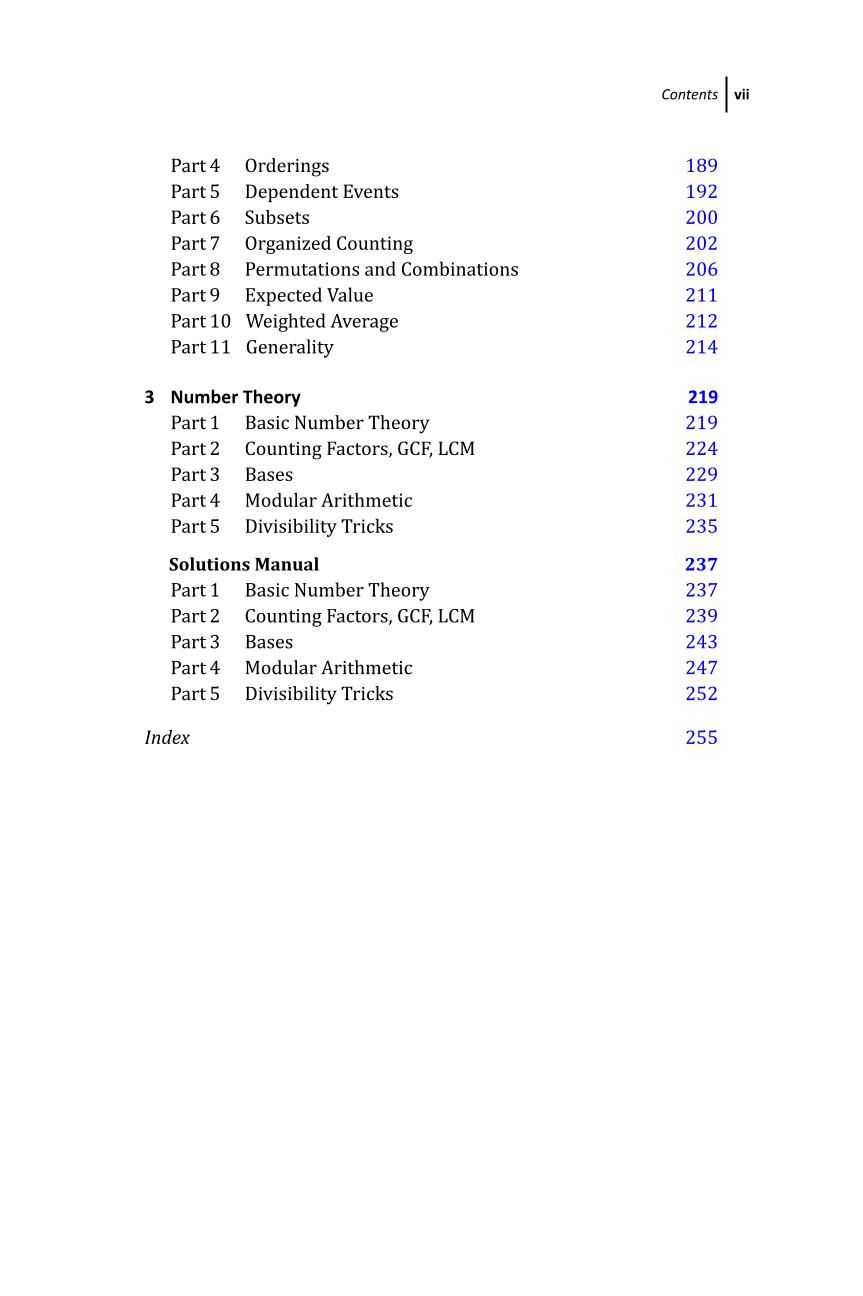 Contents vii

Part 4 Orderings 189
Part 5 Dependent Events 192
Part 6 Subsets 200
Part 7 Organized Counting 202
Part 8 Permutations and Combinations 206
Part 9 Expected Value 211
Part 10 Weighted Average 212
Part 11 Generality 214

3 Number Theory 219
Part 1 Basic Number Theory 219
Part 2 Counting Factors, GCF, LCM 224
Part 3 Bases 229
Part 4 Modular Arithmetic 231
Part 5 Divisibility Tricks 235

Solutions Manual 237
Part 1 Basic Number Theory 237
Part 2 Counting Factors, GCF, LCM 239
Part 3 Bases 243
Part 4 Modular Arithmetic 247
Part 5 Divisibility Tricks 252

Index 255